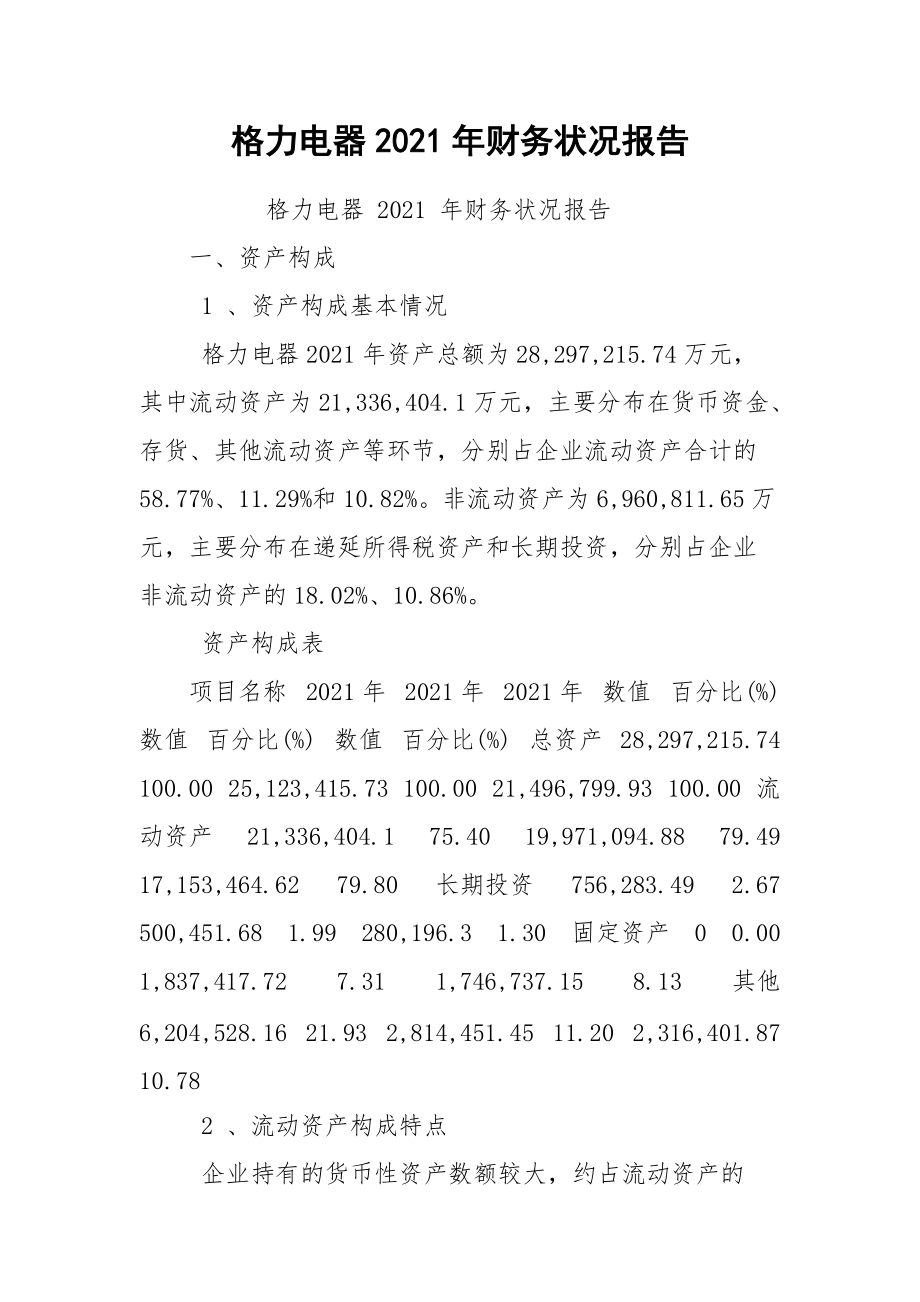 格力电器 2021 年财务状况报告

格力电器 2021 年财务状况报告

一、资产构成

1 、资产构成基本情况

格力电器 2021 年资产总额为 28,297,215.74 万元，其中流动资产为 21,336,404.1 万元，主要分布在货币资金、存货、其他流动资产等环节，分别占企业流动资产合计的 58.77%、11.29%和 10.82%。非流动资产为 6,960,811.65 万元，主要分布在递延所得税资产和长期投资，分别占企业非流动资产的 18.02%、10.86%。

资产构成表

项目名称 2021 年 2021 年 2021 年 数值 百分比(%) 数值 百分比(%) 数值 百分比(%) 总资产 28,297,215.74 100.00 25,123,415.73 100.00 21,496,799.93 100.00 流动资产 21,336,404.1 75.40 19,971,094.88 79.49 17,153,464.62 79.80 长期投资 756,283.49 2.67 500,451.68 1.99 280,196.3 1.30 固定资产 0 0.00 1,837,417.72 7.31 1,746,737.15 8.13 其他 6,204,528.16 21.93 2,814,451.45 11.20 2,316,401.87 10.78

2 、流动资产构成特点

企业持有的货币性资产数额较大，约占流动资产的